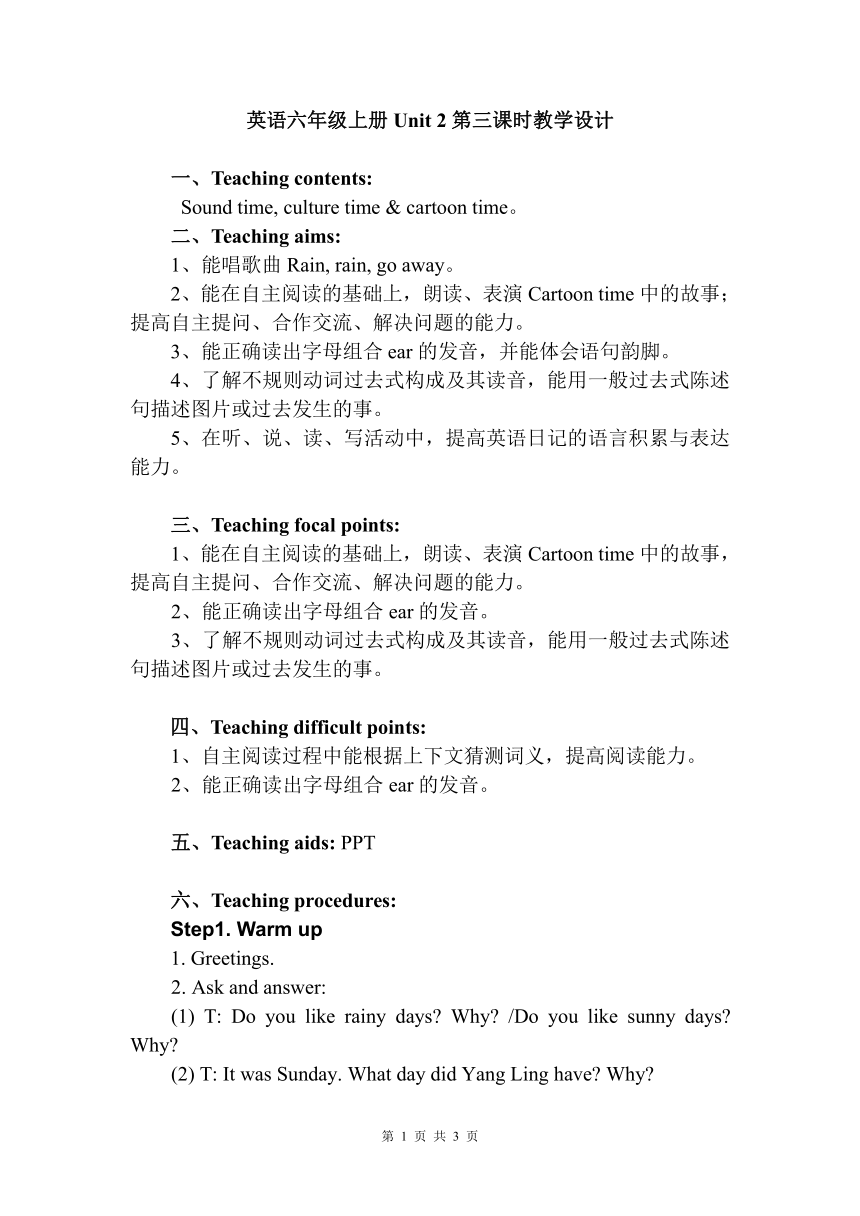 英语六年级上册 Unit 2 第三课时教学设计

一、Teaching contents:
Sound time, culture time & cartoon time。

二、Teaching aims:
1、能唱歌曲 Rain, rain, go away。
2、能在自主阅读的基础上，朗读、表演 Cartoon time 中的故事；提高自主提问、合作交流、解决问题的能力。
3、能正确读出字母组合 ear 的发音，并能体会语句韵脚。
4、了解不规则动词过去式构成及其读音，能用一般过去式陈述句描述图片或过去发生的事。
5、在听、说、读、写活动中，提高英语日记的语言积累与表达能力。

三、Teaching focal points:
1、能在自主阅读的基础上，朗读、表演 Cartoon time 中的故事，提高自主提问、合作交流、解决问题的能力。
2、能正确读出字母组合 ear 的发音。
3、了解不规则动词过去式构成及其读音，能用一般过去式陈述句描述图片或过去发生的事。

四、Teaching difficult points:
1、自主阅读过程中能根据上下文猜测词义，提高阅读能力。
2、能正确读出字母组合 ear 的发音。

五、Teaching aids: PPT

六、Teaching procedures:
Step1. Warm up
1. Greetings.
2. Ask and answer:
(1) T: Do you like rainy days? Why? /Do you like sunny days? Why?
(2) T: It was Sunday. What day did Yang Ling have? Why?

第 1 页 共 3 页